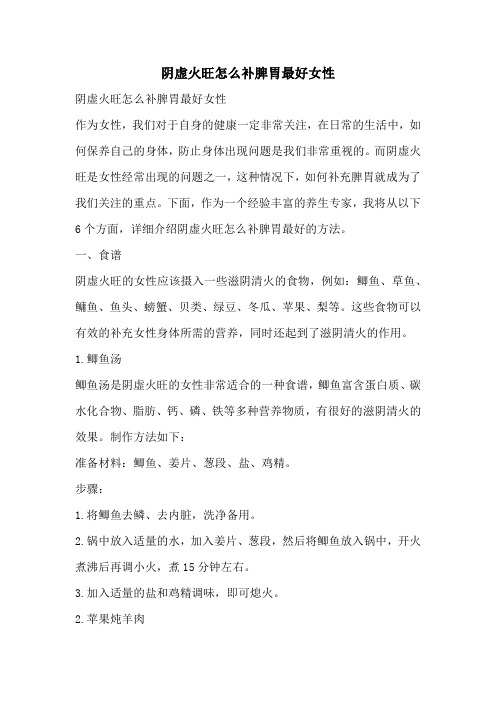 阴虚火旺怎么补脾胃最好女性

阴虚火旺怎么补脾胃最好女性

作为女性，我们对于自身的健康一定非常关注，在日常的生活中，如何保养自己的身体，防止身体出现问题是我们非常重视的。而阴虚火旺是女性经常出现的问题之一，这种情况下，如何补充脾胃就成为了我们关注的重点。下面，作为一个经验丰富的养生专家，我将从以下6个方面，详细介绍阴虚火旺怎么补脾胃最好的方法。

一、食谱

阴虚火旺的女性应该摄入一些滋阴清火的食物，例如：鲫鱼、草鱼、鳙鱼、鱼头、螃蟹、贝类、绿豆、冬瓜、苹果、梨等。这些食物可以有效的补充女性身体所需的营养，同时还起到了滋阴清火的作用。

1.鲫鱼汤

鲫鱼汤是阴虚火旺的女性非常适合的一种食谱，鲫鱼富含蛋白质、碳水化合物、脂肪、钙、磷、铁等多种营养物质，有很好的滋阴清火的效果。制作方法如下：

准备材料：鲫鱼、姜片、葱段、盐、鸡精。

步骤：

1.将鲫鱼去鳞、去内脏，洗净备用。

2.锅中放入适量的水，加入姜片、葱段，然后将鲫鱼放入锅中，开火煮沸后再调小火，煮15分钟左右。

3.加入适量的盐和鸡精调味，即可熄火。

2.苹果炖羊肉